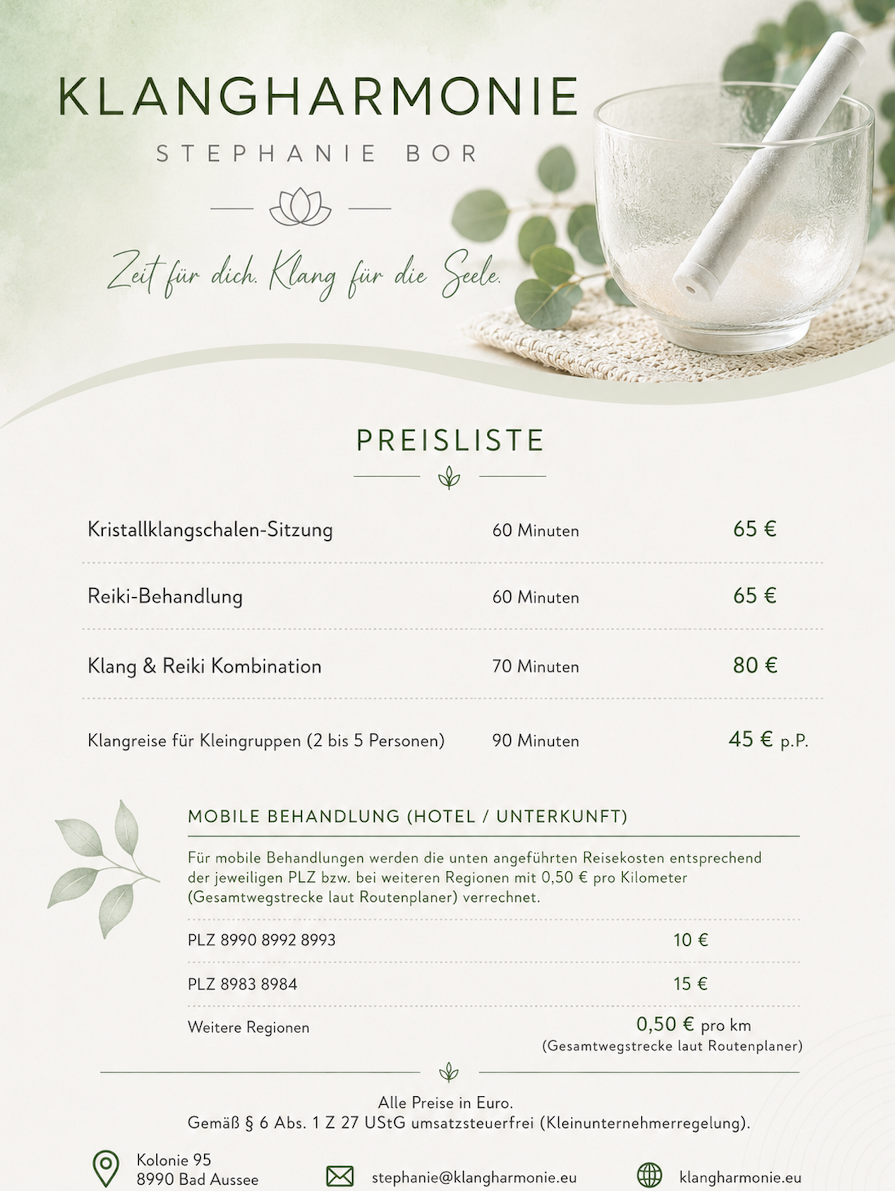 KLANGHARMONIE
STEPHANIE BOR

Zeit für dich. Klang für die Seele.

PREISLISTE

| | | |
|---|---|---|
| Kristallklangschalen-Sitzung | 60 Minuten | 65 € |
| Reiki-Behandlung | 60 Minuten | 65 € |
| Klang & Reiki Kombination | 70 Minuten | 80 € |
| Klangreise für Kleingruppen (2 bis 5 Personen) | 90 Minuten | 45 € p.P. |

MOBILE BEHANDLUNG (HOTEL / UNTERKUNFT)

Für mobile Behandlungen werden die unten angeführten Reisekosten entsprechend der jeweiligen PLZ bzw. bei weiteren Regionen mit 0,50 € pro Kilometer (Gesamtwegstrecke laut Routenplaner) verrechnet.

| | |
|---|---|
| PLZ 8990 8992 8993 | 10 € |
| PLZ 8983 8984 | 15 € |
| Weitere Regionen | 0,50 € pro km (Gesamtwegstrecke laut Routenplaner) |

Alle Preise in Euro.
Gemäß § 6 Abs. 1 Z 27 UStG umsatzsteuerfrei (Kleinunternehmerregelung).

Kolonie 95
8990 Bad Aussee

stephanie@klangharmonie.eu

klangharmonie.eu